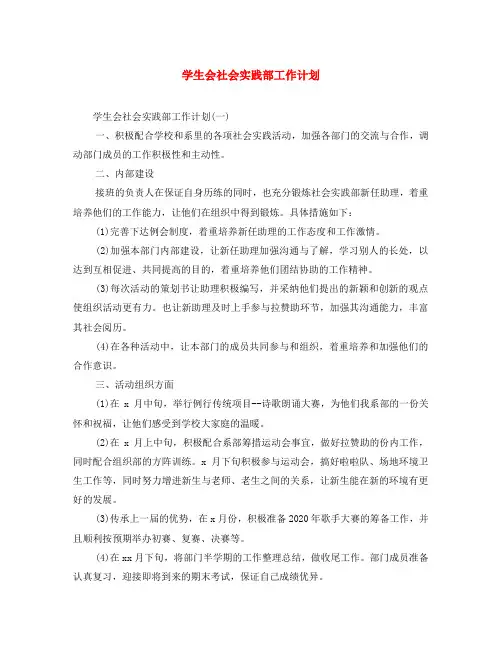 学生会社会实践部工作计划

学生会社会实践部工作计划(一)

一、积极配合学校和系里的各项社会实践活动，加强各部门的交流与合作，调动部门成员的工作积极性和主动性。

二、内部建设

接班的负责人在保证自身历练的同时，也充分锻炼社会实践部新任助理，着重培养他们的工作能力，让他们在组织中得到锻炼。具体措施如下：

(1)完善下达例会制度，着重培养新任助理的工作态度和工作激情。

(2)加强本部门内部建设，让新任助理加强沟通与了解，学习别人的长处，以达到互相促进、共同提高的目的，着重培养他们团结协助的工作精神。

(3)每次活动的策划书让助理积极编写，并采纳他们提出的新颖和创新的观点使组织活动更有力。也让新助理及时上手参与拉赞助环节，加强其沟通能力，丰富其社会阅历。

(4)在各种活动中，让本部门的成员共同参与和组织，着重培养和加强他们的合作意识。

三、活动组织方面

(1)在 x 月中旬，举行例行传统项目--诗歌朗诵大赛，为他们我系部的一份关怀和祝福，让他们感受到学校大家庭的温暖。

(2)在 x 月上中旬，积极配合系部筹措运动会事宜，做好拉赞助的份内工作，同时配合组织部的方阵训练。x 月下旬积极参与运动会，搞好啦啦队、场地环境卫生工作等，同时努力增进新生与老师、老生之间的关系，让新生能在新的环境有更好的发展。

(3)传承上一届的优势，在 x 月份，积极准备 2020 年歌手大赛的筹备工作，并且顺利按预期举办初赛、复赛、决赛等。

(4)在 xx 月下旬，将部门半学期的工作整理总结，做收尾工作。部门成员准备认真复习，迎接即将到来的期末考试，保证自己成绩优异。